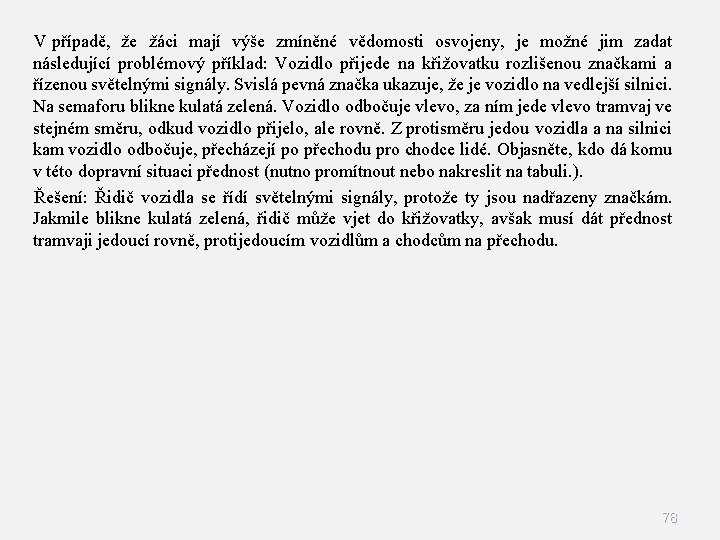 V případě, že žáci mají výše zmíněné vědomosti osvojeny, je možné jim zadat následující problémový příklad: Vozidlo přijede na křižovatku rozlišenou značkami a řízenou světelnými signály. Svislá pevná značka ukazuje, že je vozidlo na vedlejší silnici. Na semaforu blikne kulatá zelená. Vozidlo odbočuje vlevo, za ním jede vlevo tramvaj ve stejném směru, odkud vozidlo přijelo, ale rovně. Z protisměru jedou vozidla a na silnici kam vozidlo odbočuje, přecházejí po přechodu pro chodce lidé. Objasněte, kdo dá komu v této dopravní situaci přednost (nutno promítnout nebo nakreslit na tabuli.).

Řešení: Řidič vozidla se řídí světelnými signály, protože ty jsou nadřazeny značkám. Jakmile blikne kulatá zelená, řidič může vjet do křižovatky, avšak musí dát přednost tramvaji jedoucí rovně, protijedoucím vozidlům a chodcům na přechodu.

78